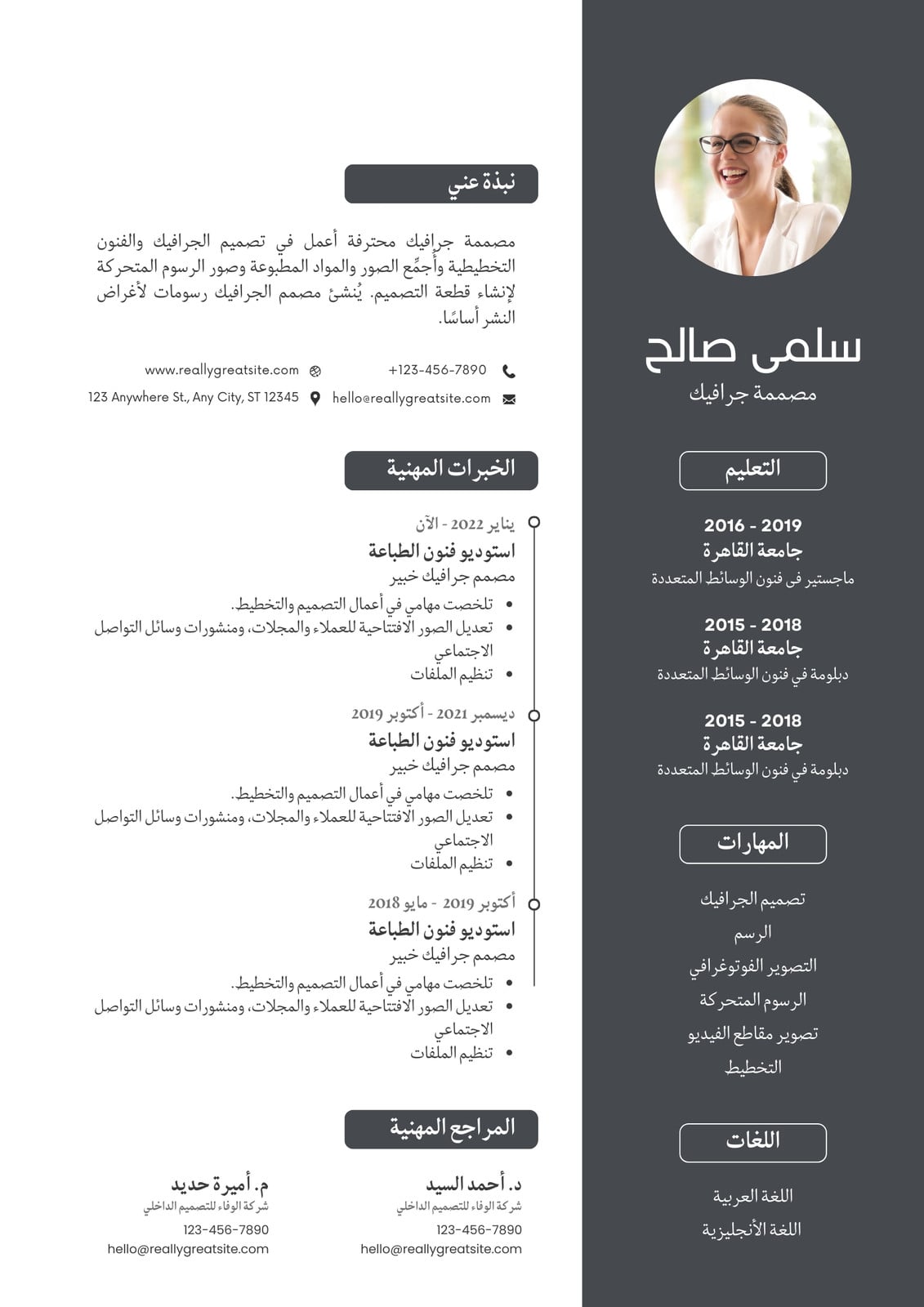 سلمى صالح
مصممة جرافيك

التعليم

2016 - 2019
جامعة القاهرة
ماجستير فى فنون الوسائط المتعددة

2015 - 2018
جامعة القاهرة
دبلومة في فنون الوسائط المتعددة

2015 - 2018
جامعة القاهرة
دبلومة في فنون الوسائط المتعددة

المهارات

تصميم الجرافيك
الرسم
التصوير الفوتوغرافي
الرسوم المتحركة
تصوير مقاطع الفيديو
التخطيط

اللغات

اللغة العربية
اللغة الأنجليزية

نبذة عني

مصممة جرافيك محترفة أعمل في تصميم الجرافيك والفنون التخطيطية وأُجمِّع الصور والمواد المطبوعة وصور الرسوم المتحركة لإنشاء قطعة التصميم. يُنشئ مصمم الجرافيك رسومات لأغراض النشر أساسًا.

+123-456-7890
www.reallygreatsite.com
hello@reallygreatsite.com
123 Anywhere St., Any City, ST 12345

الخبرات المهنية

يناير 2022 - الآن
استوديو فنون الطباعة
مصمم جرافيك خبير
• تلخصت مهامي في أعمال التصميم والتخطيط.
• تعديل الصور الافتتاحية للعملاء والمجلات، ومنشورات وسائل التواصل الاجتماعي
• تنظيم الملفات

ديسمبر 2021 - أكتوبر 2019
استوديو فنون الطباعة
مصمم جرافيك خبير
• تلخصت مهامي في أعمال التصميم والتخطيط.
• تعديل الصور الافتتاحية للعملاء والمجلات، ومنشورات وسائل التواصل الاجتماعي
• تنظيم الملفات

أكتوبر 2019 - مايو 2018
استوديو فنون الطباعة
مصمم جرافيك خبير
• تلخصت مهامي في أعمال التصميم والتخطيط.
• تعديل الصور الافتتاحية للعملاء والمجلات، ومنشورات وسائل التواصل الاجتماعي
• تنظيم الملفات

المراجع المهنية

د. أحمد السيد
شركة الوفاء للتصميم الداخلي
123-456-7890
hello@reallygreatsite.com

م. أميرة حديد
شركة الوفاء للتصميم الداخلي
123-456-7890
hello@reallygreatsite.com